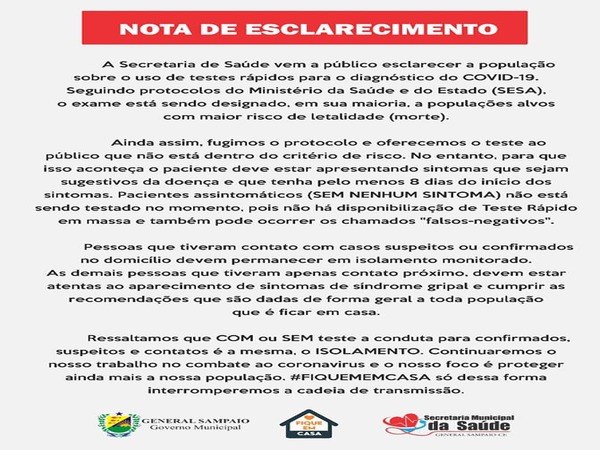 NOTA DE ESCLARECIMENTO

A Secretaria de Saúde vem a público esclarecer a população sobre o uso de testes rápidos para o diagnóstico do COVID-19. Seguindo protocolos do Ministério da Saúde e do Estado (SESA), o exame está sendo designado, em sua maioria, a populações alvos com maior risco de letalidade (morte).

Ainda assim, fugimos o protocolo e oferecemos o teste ao público que não está dentro do critério de risco. No entanto, para que isso aconteça o paciente deve estar apresentando sintomas que sejam sugestivos da doença e que tenha pelo menos 8 dias do início dos sintomas. Pacientes assintomáticos (SEM NENHUM SINTOMA) não está sendo testado no momento, pois não há disponibilização de Teste Rápido em massa e também pode ocorrer os chamados "falsos-negativos".

Pessoas que tiveram contato com casos suspeitos ou confirmados no domicílio devem permanecer em isolamento monitorado. As demais pessoas que tiveram apenas contato próximo, devem estar atentas ao aparecimento de sintomas de síndrome gripal e cumprir as recomendações que são dadas de forma geral a toda população que é ficar em casa.

Ressaltamos que COM ou SEM teste a conduta para confirmados, suspeitos e contatos é a mesma, o ISOLAMENTO. Continuaremos o nosso trabalho no combate ao coronavirus e o nosso foco é proteger ainda mais a nossa população. #FIQUEMEMCASA só dessa forma interromperemos a cadeia de transmissão.

GENERAL SAMPAIO
Governo Municipal

FIQUE EM CASA

Secretaria Municipal
da Saúde
GENERAL SAMPAIO-CE